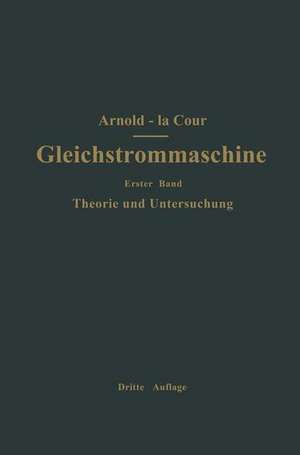 Arnold - la Cour

Gleichstrommaschine

Erster Band

Theorie und Untersuchung

Dritte Auflage